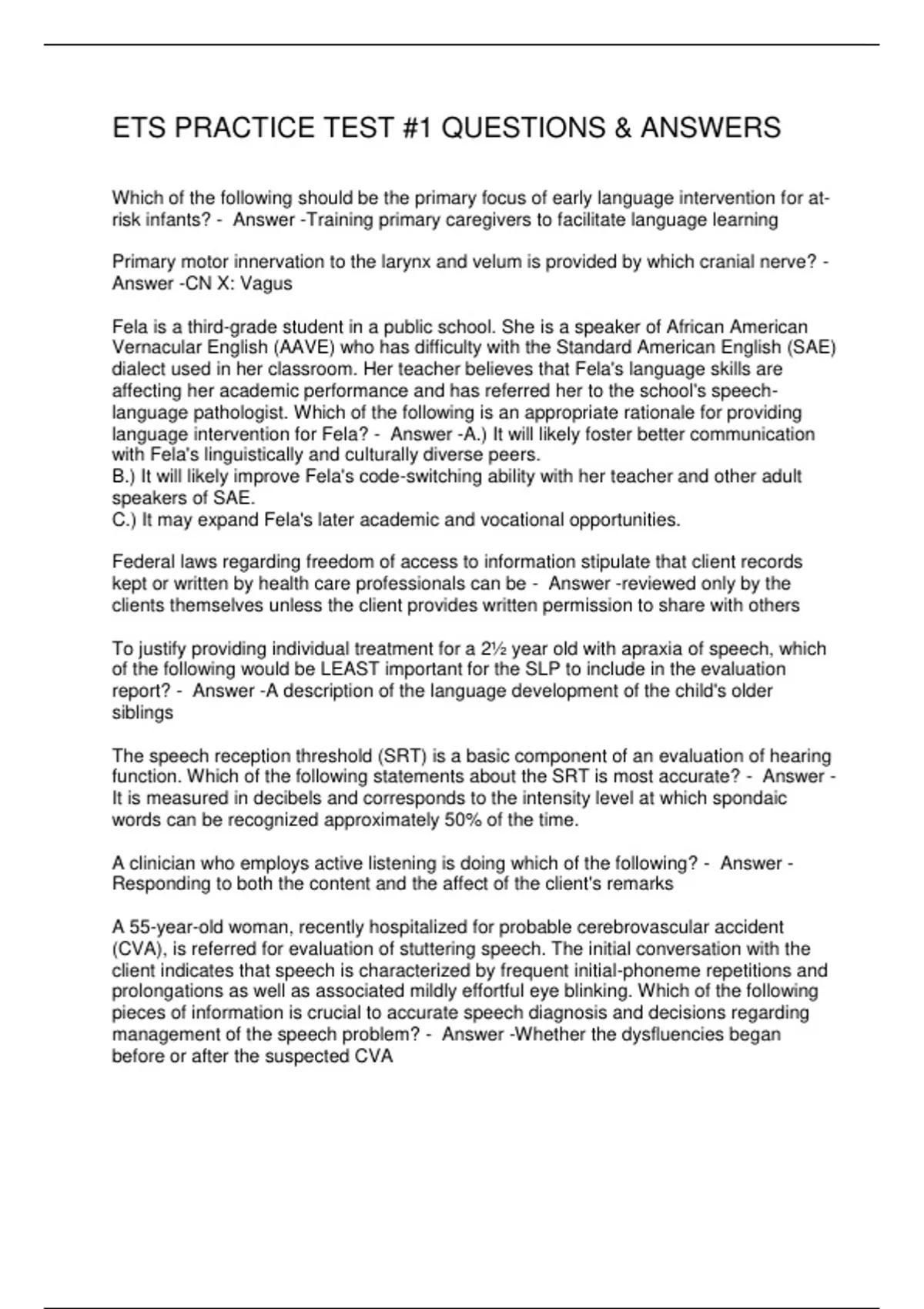 ETS PRACTICE TEST #1 QUESTIONS & ANSWERS

Which of the following should be the primary focus of early language intervention for at-risk infants? - Answer -Training primary caregivers to facilitate language learning

Primary motor innervation to the larynx and velum is provided by which cranial nerve? - Answer -CN X: Vagus

Fela is a third-grade student in a public school. She is a speaker of African American Vernacular English (AAVE) who has difficulty with the Standard American English (SAE) dialect used in her classroom. Her teacher believes that Fela's language skills are affecting her academic performance and has referred her to the school's speech-language pathologist. Which of the following is an appropriate rationale for providing language intervention for Fela? - Answer -A.) It will likely foster better communication with Fela's linguistically and culturally diverse peers.
B.) It will likely improve Fela's code-switching ability with her teacher and other adult speakers of SAE.
C.) It may expand Fela's later academic and vocational opportunities.

Federal laws regarding freedom of access to information stipulate that client records kept or written by health care professionals can be - Answer -reviewed only by the clients themselves unless the client provides written permission to share with others

To justify providing individual treatment for a 2½ year old with apraxia of speech, which of the following would be LEAST important for the SLP to include in the evaluation report? - Answer -A description of the language development of the child's older siblings

The speech reception threshold (SRT) is a basic component of an evaluation of hearing function. Which of the following statements about the SRT is most accurate? - Answer -It is measured in decibels and corresponds to the intensity level at which spondaic words can be recognized approximately 50% of the time.

A clinician who employs active listening is doing which of the following? - Answer -Responding to both the content and the affect of the client's remarks

A 55-year-old woman, recently hospitalized for probable cerebrovascular accident (CVA), is referred for evaluation of stuttering speech. The initial conversation with the client indicates that speech is characterized by frequent initial-phoneme repetitions and prolongations as well as associated mildly effortful eye blinking. Which of the following pieces of information is crucial to accurate speech diagnosis and decisions regarding management of the speech problem? - Answer -Whether the dysfluencies began before or after the suspected CVA